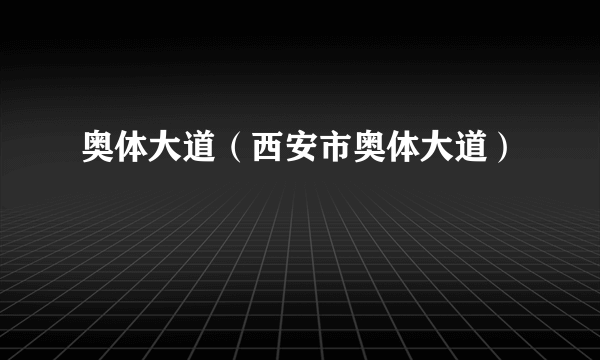 奥体大道（西安市奥体大道）